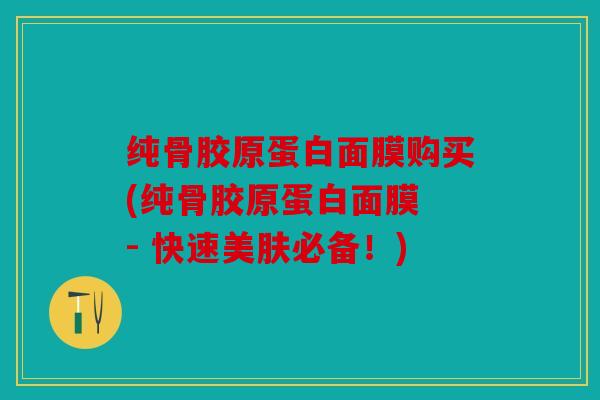 纯骨胶原蛋白面膜购买(纯骨胶原蛋白面膜 - 快速美肤必备！)